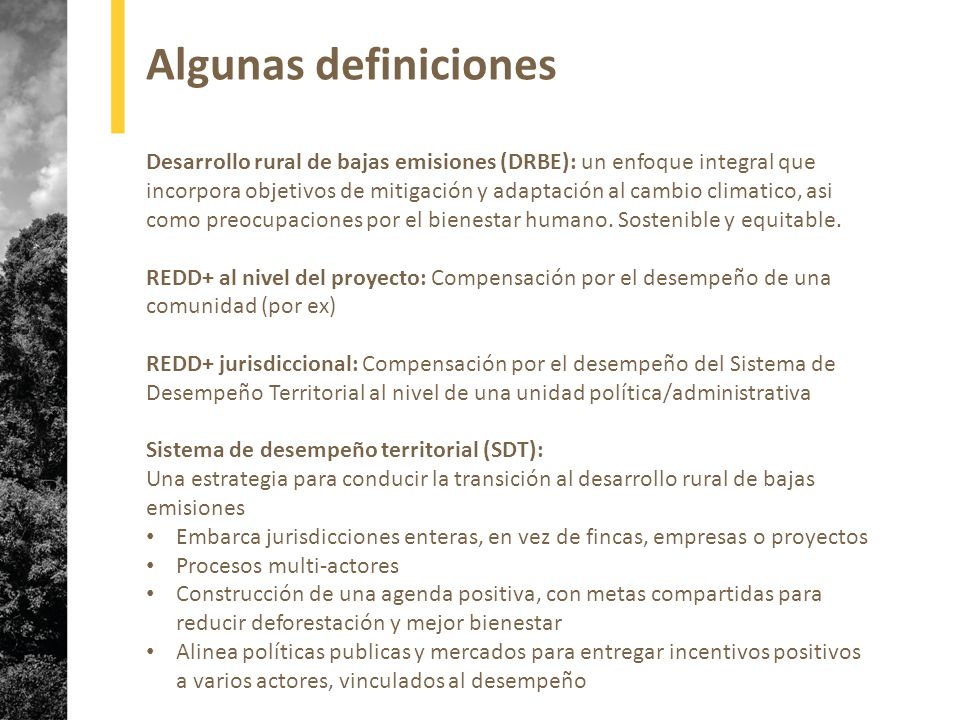 Algunas definiciones

Desarrollo rural de bajas emisiones (DRBE): un enfoque integral que incorpora objetivos de mitigación y adaptación al cambio climatico, asi como preocupaciones por el bienestar humano. Sostenible y equitable.

REDD+ al nivel del proyecto: Compensación por el desempeño de una comunidad (por ex)

REDD+ jurisdiccional: Compensación por el desempeño del Sistema de Desempeño Territorial al nivel de una unidad política/administrativa

Sistema de desempeño territorial (SDT):
Una estrategia para conducir la transición al desarrollo rural de bajas emisiones
• Embarca jurisdicciones enteras, en vez de fincas, empresas o proyectos
• Procesos multi-actores
• Construcción de una agenda positiva, con metas compartidas para reducir deforestación y mejor bienestar
• Alinea políticas publicas y mercados para entregar incentivos positivos a varios actores, vinculados al desempeño